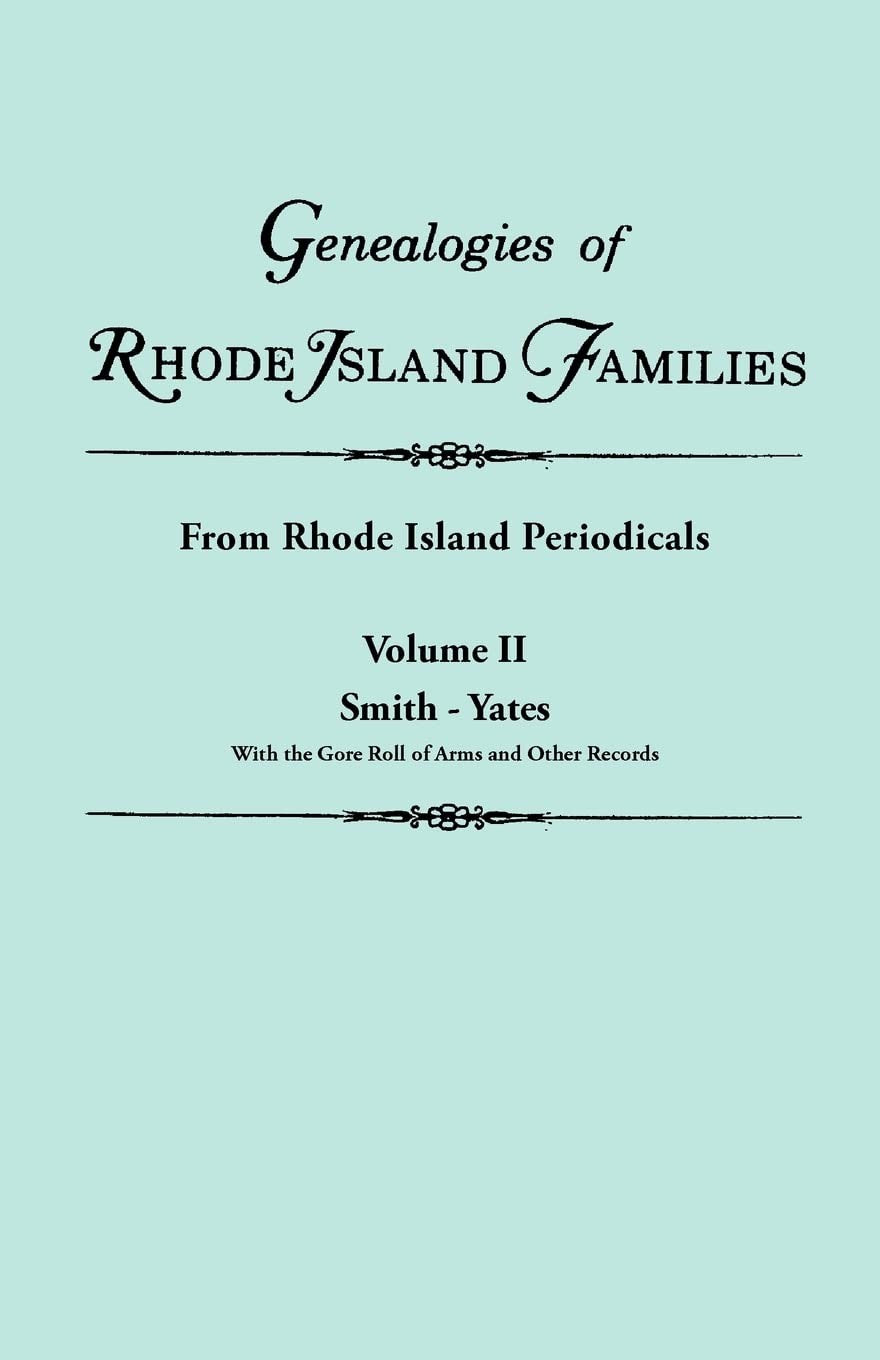 Genealogies of

RHODE ISLAND FAMILIES

From Rhode Island Periodicals

Volume II

Smith - Yates

With the Gore Roll of Arms and Other Records